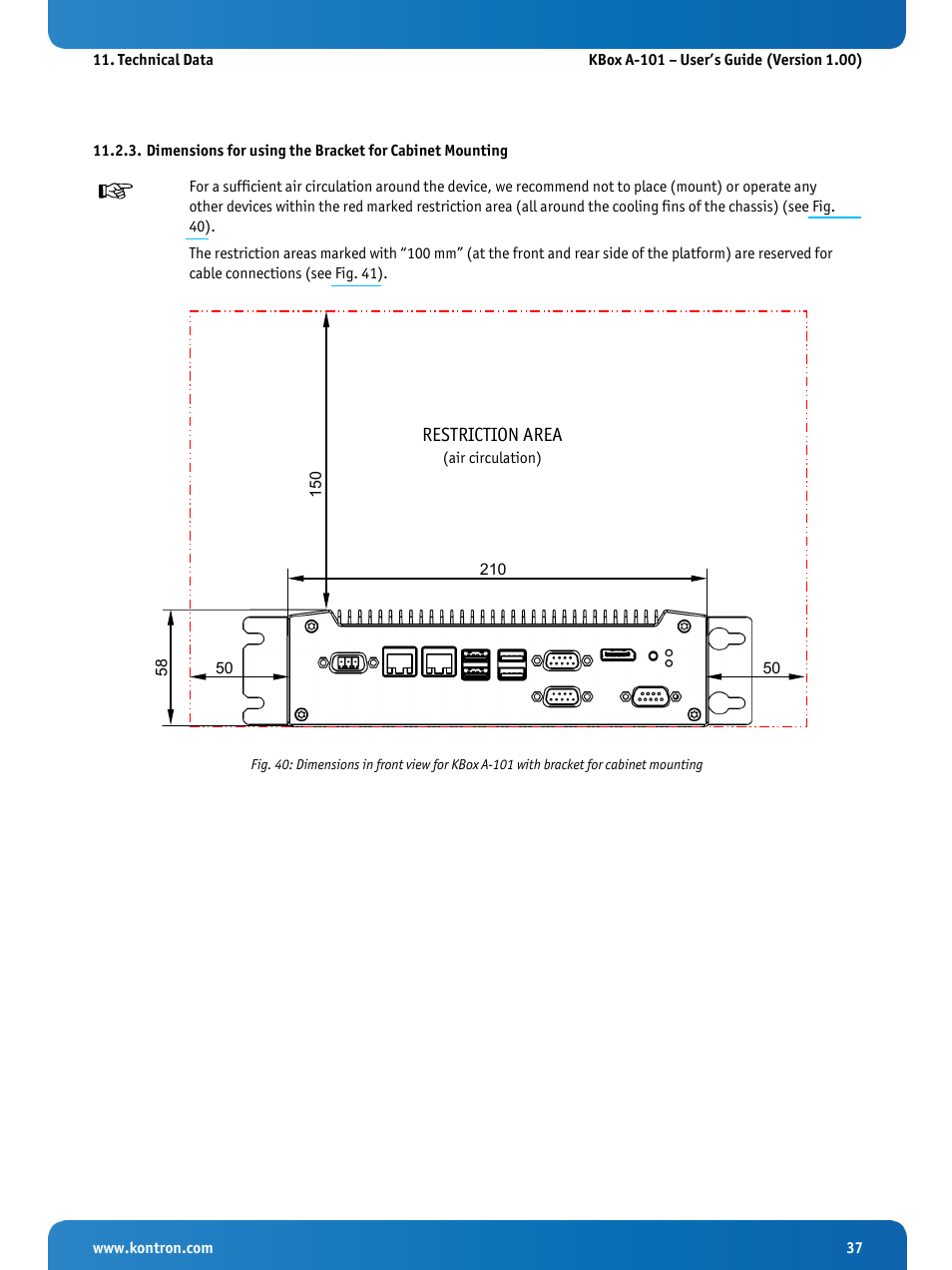 11. Technical Data

KBox A-101 – User's Guide (Version 1.00)

11.2.3. Dimensions for using the Bracket for Cabinet Mounting

For a sufficient air circulation around the device, we recommend not to place (mount) or operate any other devices within the red marked restriction area (all around the cooling fins of the chassis) (see Fig. 40).

The restriction areas marked with "100 mm" (at the front and rear side of the platform) are reserved for cable connections (see Fig. 41).

RESTRICTION AREA
(air circulation)

150

210

58

50

50

Fig. 40: Dimensions in front view for KBox A-101 with bracket for cabinet mounting

www.kontron.com

37